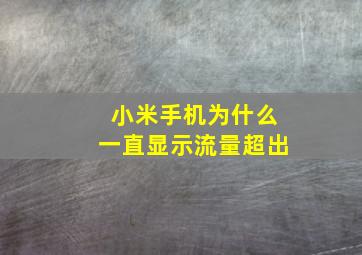 小米手机为什么
一直显示流量超出